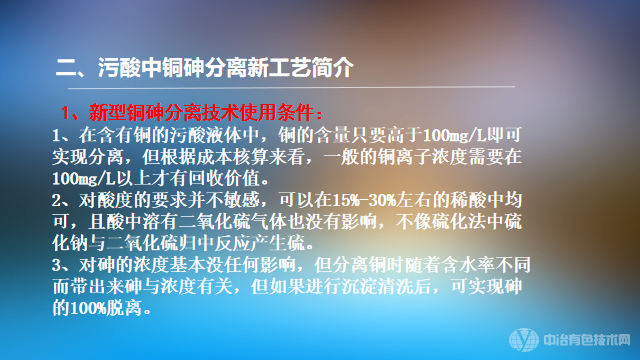 二、污酸中铜砷分离新工艺简介

1、新型铜砷分离技术使用条件：

1、在含有铜的污酸液体中，铜的含量只要高于100mg/L即可实现分离，但根据成本核算来看，一般的铜离子浓度需要在100mg/L以上才有回收价值。
2、对酸度的要求并不敏感，可以在15%-30%左右的稀酸中均可，且酸中溶有二氧化硫气体也没有影响，不像硫化法中硫化钠与二氧化硫归中反应产生硫。
3、对砷的浓度基本没任何影响，但分离铜时随着含水率不同而带出来砷与浓度有关，但如果进行沉淀清洗后，可实现砷的100%脱离。

中冶有色技术网